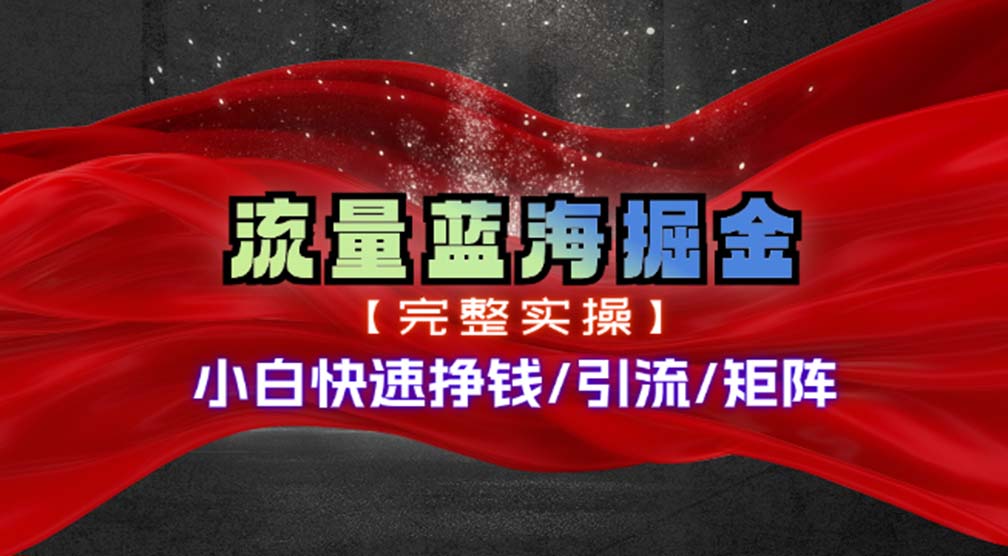 流量蓝海掘金

【完整实操】

小白快速挣钱/引流/矩阵